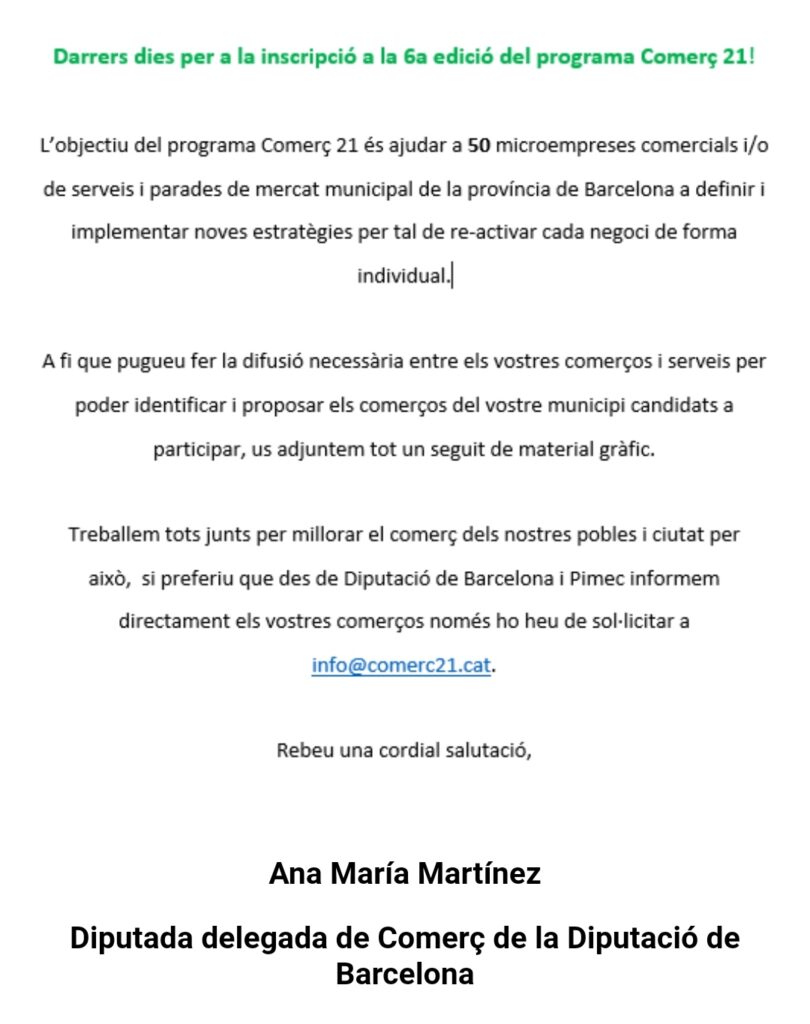 Darrers dies per a la inscripció a la 6a edició del programa Comerç 21!

L'objectiu del programa Comerç 21 és ajudar a 50 microempreses comercials i/o de serveis i parades de mercat municipal de la província de Barcelona a definir i implementar noves estratègies per tal de re-activar cada negoci de forma individual.

A fi que pugueu fer la difusió necessària entre els vostres comerços i serveis per poder identificar i proposar els comerços del vostre municipi candidats a participar, us adjuntem tot un seguit de material gràfic.

Treballem tots junts per millorar el comerç dels nostres pobles i ciutat per això, si preferiu que des de Diputació de Barcelona i Pimec informem directament els vostres comerços només ho heu de sol·licitar a info@comerc21.cat.

Rebeu una cordial salutació,

Ana María Martínez

Diputada delegada de Comerç de la Diputació de Barcelona